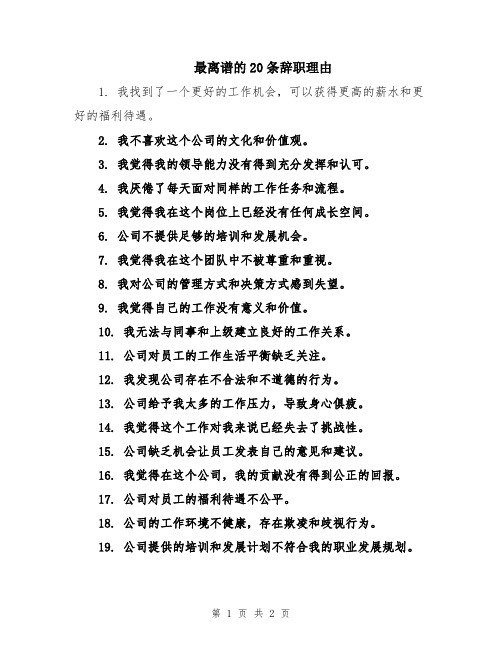 最离谱的20条辞职理由

1. 我找到了一个更好的工作机会，可以获得更高的薪水和更好的福利待遇。

2. 我不喜欢这个公司的文化和价值观。

3. 我觉得我的领导能力没有得到充分发挥和认可。

4. 我厌倦了每天面对同样的工作任务和流程。

5. 我觉得我在这个岗位上已经没有任何成长空间。

6. 公司不提供足够的培训和发展机会。

7. 我觉得我在这个团队中不被尊重和重视。

8. 我对公司的管理方式和决策方式感到失望。

9. 我觉得自己的工作没有意义和价值。

10. 我无法与同事和上级建立良好的工作关系。

11. 公司对员工的工作生活平衡缺乏关注。

12. 我发现公司存在不合法和不道德的行为。

13. 公司给予我太多的工作压力，导致身心俱疲。

14. 我觉得这个工作对我来说已经失去了挑战性。

15. 公司缺乏机会让员工发表自己的意见和建议。

16. 我觉得在这个公司，我的贡献没有得到公正的回报。

17. 公司对员工的福利待遇不公平。

18. 公司的工作环境不健康，存在欺凌和歧视行为。

19. 公司提供的培训和发展计划不符合我的职业发展规划。

第 1 页 共 2 页